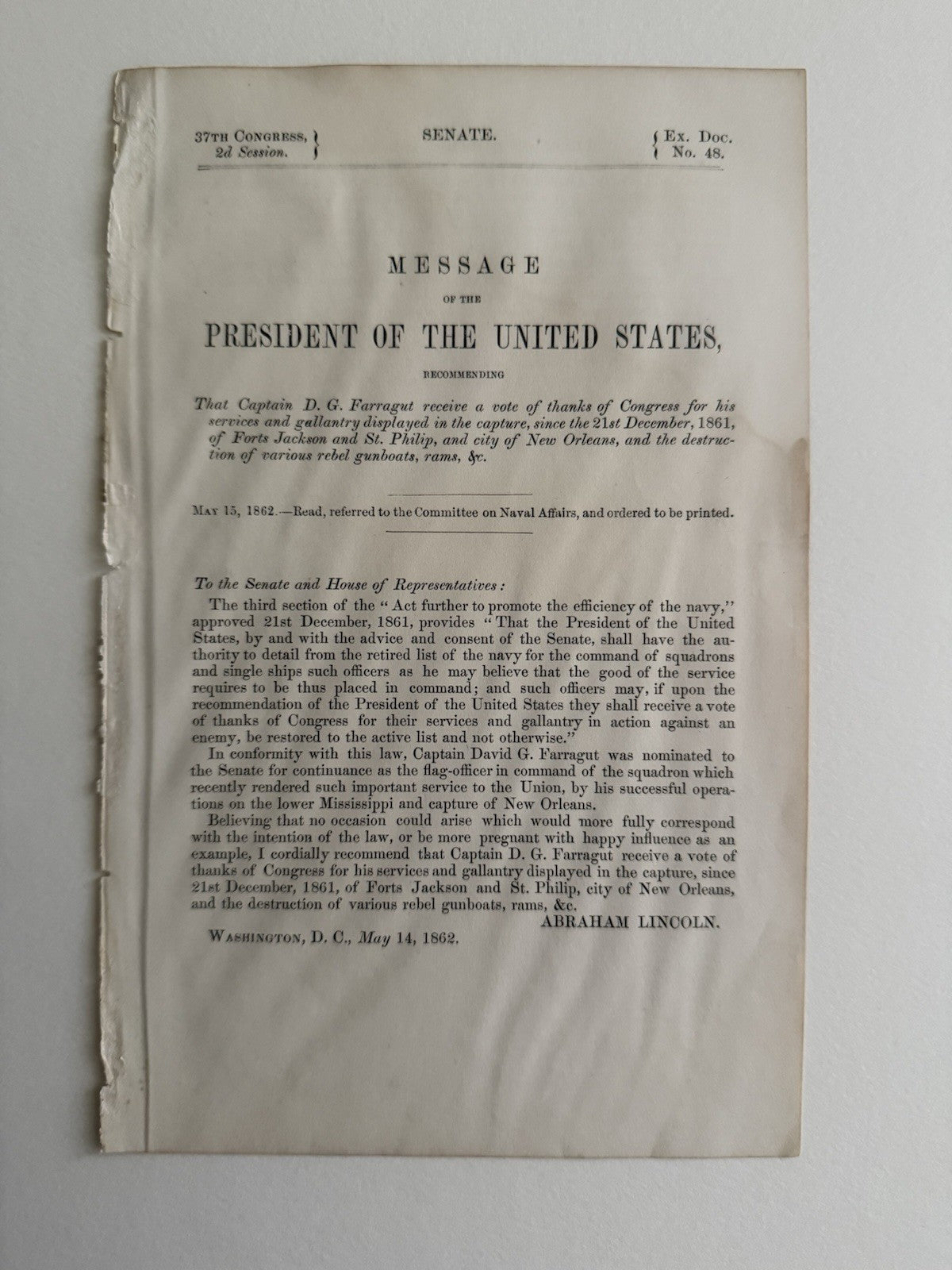 37TH CONGRESS, 2d Session. SENATE. Ex. Doc. No. 48.

MESSAGE

OF THE

PRESIDENT OF THE UNITED STATES,

RECOMMENDING

That Captain D. G. Farragut receive a vote of thanks of Congress for his services and gallantry displayed in the capture, since the 21st December, 1861, of Forts Jackson and St. Philip, and city of New Orleans, and the destruction of various rebel gunboats, rams, &c.

MAY 15, 1862.—Read, referred to the Committee on Naval Affairs, and ordered to be printed.

To the Senate and House of Representatives:

The third section of the "Act further to promote the efficiency of the navy," approved 21st December, 1861, provides "That the President of the United States, by and with the advice and consent of the Senate, shall have the authority to detail from the retired list of the navy for the command of squadrons and single ships such officers as he may believe that the good of the service requires to be thus placed in command; and such officers may, if upon the recommendation of the President of the United States they shall receive a vote of thanks of Congress for their services and gallantry in action against an enemy, be restored to the active list and not otherwise."

In conformity with this law, Captain David G. Farragut was nominated to the Senate for continuance as the flag-officer in command of the squadron which recently rendered such important service to the Union, by his successful operations on the lower Mississippi and capture of New Orleans.

Believing that no occasion could arise which would more fully correspond with the intention of the law, or be more pregnant with happy influence as an example, I cordially recommend that Captain D. G. Farragut receive a vote of thanks of Congress for his services and gallantry displayed in the capture, since 21st December, 1861, of Forts Jackson and St. Philip, city of New Orleans, and the destruction of various rebel gunboats, rams, &c.

ABRAHAM LINCOLN.

WASHINGTON, D. C., May 14, 1862.